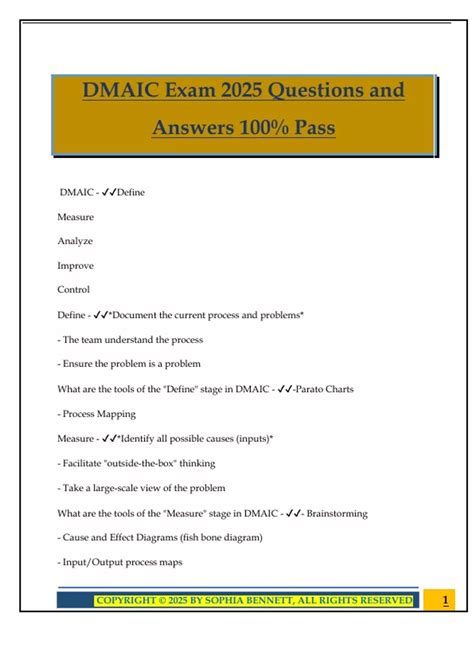 DMAIC Exam 2025 Questions and Answers 100% Pass

DMAIC - ✓✓Define

Measure

Analyze

Improve

Control

Define - ✓✓*Document the current process and problems*

- The team understand the process

- Ensure the problem is a problem

What are the tools of the "Define" stage in DMAIC - ✓✓-Parato Charts

- Process Mapping

Measure - ✓✓*Identify all possible causes (inputs)*

- Facilitate "outside-the-box" thinking

- Take a large-scale view of the problem

What are the tools of the "Measure" stage in DMAIC - ✓✓- Brainstorming

- Cause and Effect Diagrams (fish bone diagram)

- Input/Output process maps

COPYRIGHT © 2025 BY SOPHIA BENNETT, ALL RIGHTS RESERVED

1